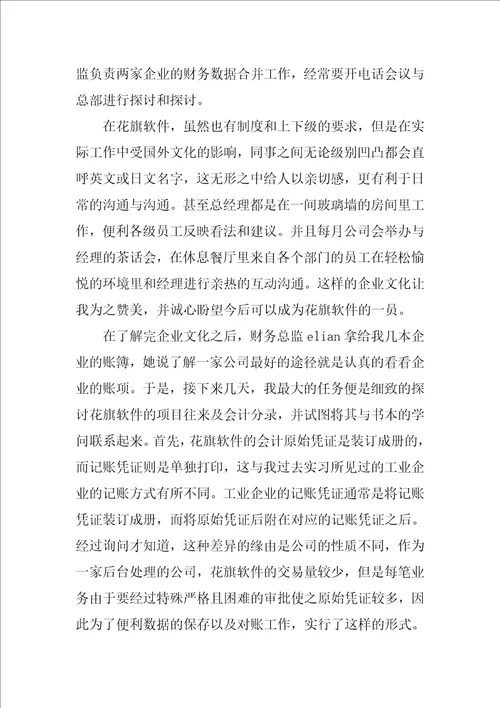 监负责两家企业的财务数据合并工作，经常要开电话会议与总部进行探讨和探讨。

在花旗软件，虽然也有制度和上下级的要求，但是在实际工作中受国外文化的影响，同事之间无论级别凹凸都会直呼英文或日文名字，这无形之中给人以亲切感，更有利于日常的沟通与沟通。甚至总经理都是在一间玻璃墙的房间里工作，便利各级员工反映看法和建议。并且每月公司会举办与经理的茶话会，在休息餐厅里来自各个部门的员工在轻松愉悦的环境里和经理进行亲热的互动沟通。这样的企业文化让我为之赞美，并诚心盼望今后可以成为花旗软件的一员。

在了解完企业文化之后，财务总监 elian 拿给我几本企业的账簿，她说了解一家公司最好的途径就是认真的看看企业的账项。于是，接下来几天，我最大的任务便是细致的探讨花旗软件的项目往来及会计分录，并试图将其与书本的学问联系起来。首先，花旗软件的会计原始凭证是装订成册的，而记账凭证则是单独打印，这与我过去实习所见过的工业企业的记账方式有所不同。工业企业的记账凭证通常是将记账凭证装订成册，而将原始凭证后附在对应的记账凭证之后。经过询问才知道，这种差异的缘由是公司的性质不同，作为一家后台处理的公司，花旗软件的交易量较少，但是每笔业务由于要经过特殊严格且困难的审批使之原始凭证较多，因此为了便利数据的保存以及对账工作，实行了这样的形式。